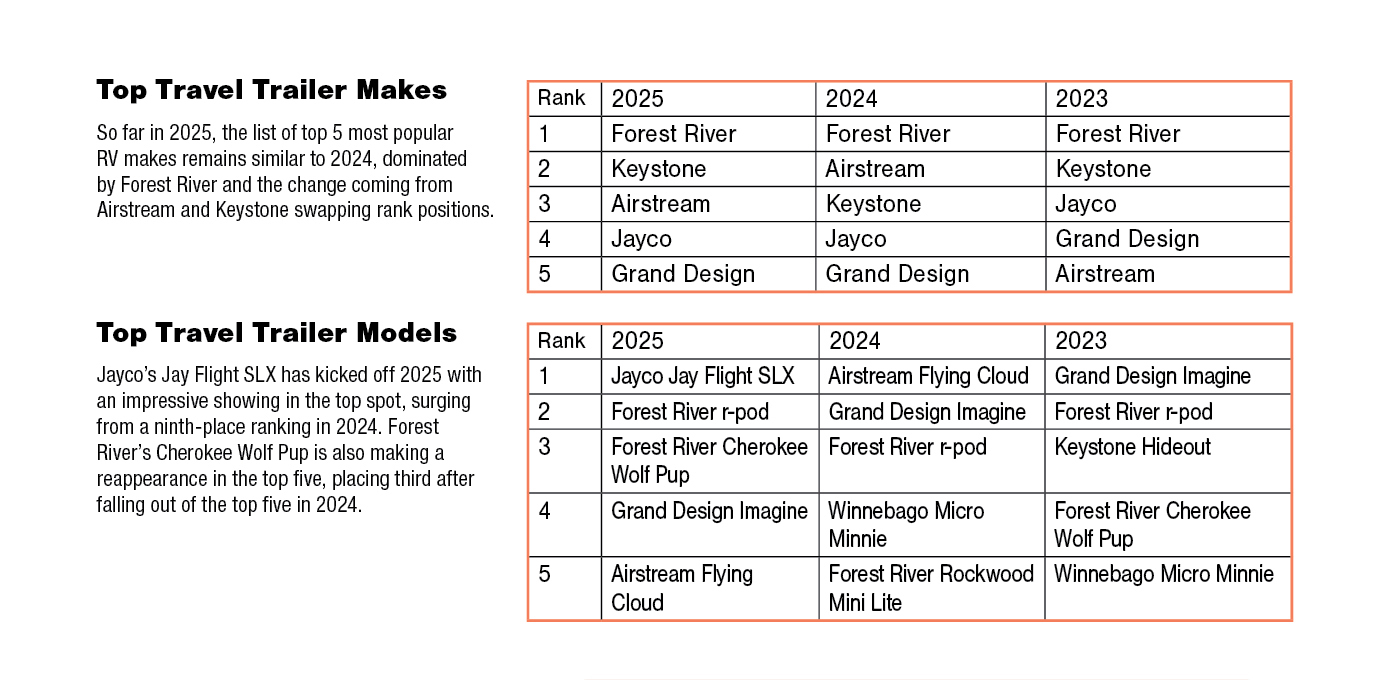 Top Travel Trailer Makes

So far in 2025, the list of top 5 most popular RV makes remains similar to 2024, dominated by Forest River and the change coming from Airstream and Keystone swapping rank positions.

| Rank | 2025 | 2024 | 2023 |
|---|---|---|---|
| 1 | Forest River | Forest River | Forest River |
| 2 | Keystone | Airstream | Keystone |
| 3 | Airstream | Keystone | Jayco |
| 4 | Jayco | Jayco | Grand Design |
| 5 | Grand Design | Grand Design | Airstream |

Top Travel Trailer Models

Jayco's Jay Flight SLX has kicked off 2025 with an impressive showing in the top spot, surging from a ninth-place ranking in 2024. Forest River's Cherokee Wolf Pup is also making a reappearance in the top five, placing third after falling out of the top five in 2024.

| Rank | 2025 | 2024 | 2023 |
|---|---|---|---|
| 1 | Jayco Jay Flight SLX | Airstream Flying Cloud | Grand Design Imagine |
| 2 | Forest River r-pod | Grand Design Imagine | Forest River r-pod |
| 3 | Forest River Cherokee Wolf Pup | Forest River r-pod | Keystone Hideout |
| 4 | Grand Design Imagine | Winnebago Micro Minnie | Forest River Cherokee Wolf Pup |
| 5 | Airstream Flying Cloud | Forest River Rockwood Mini Lite | Winnebago Micro Minnie |